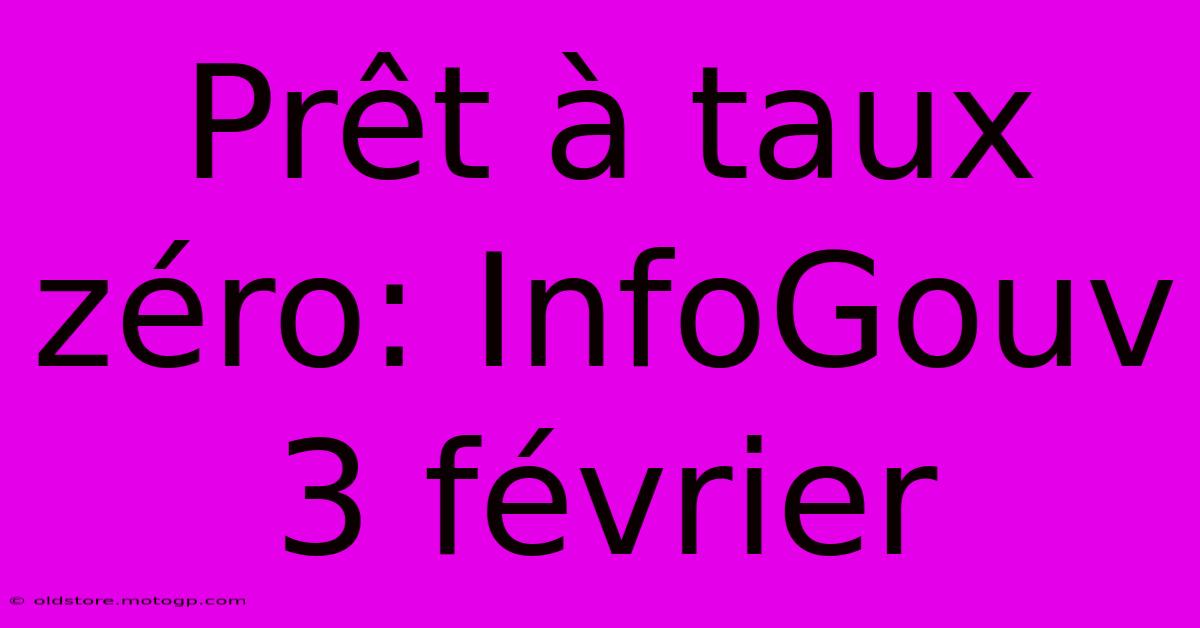 Prêt à taux zéro: InfoGouv 3 février

© oldstore.motogp.com